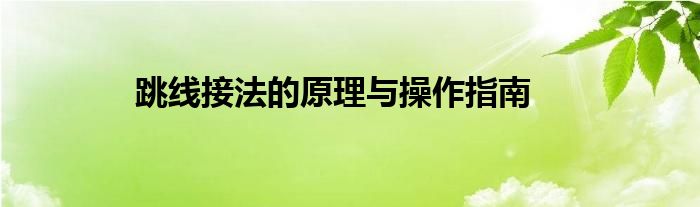 跳线接法的原理与操作指南